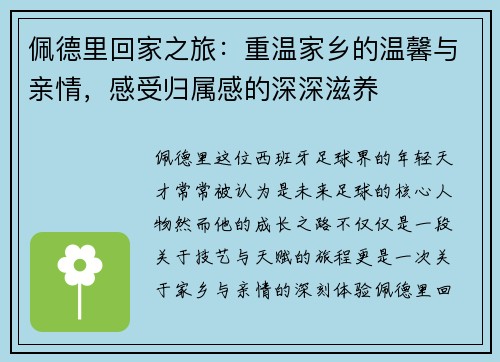 佩德里回家之旅：重温家乡的温馨与亲情，感受归属感的深深滋养

佩德里这位西班牙足球界的年轻天才常常被认为是未来足球的核心人物然而他的成长之路不仅仅是一段关于技艺与天赋的旅程更是一次关于家乡与亲情的深刻体验佩德里回